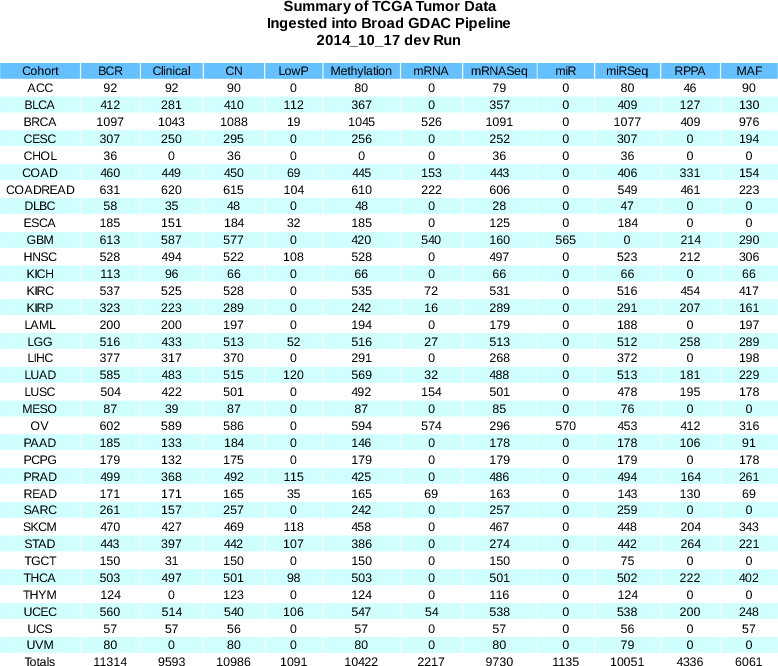 Summary of TCGA Tumor Data
Ingested into Broad GDAC Pipeline
2014_10_17 dev Run

| Cohort | BCR | Clinical | CN | LowP | Methylation | mRNA | mRNASeq | miR | miRSeq | RPPA | MAF |
|---|---|---|---|---|---|---|---|---|---|---|---|
| ACC | 92 | 92 | 90 | 0 | 80 | 0 | 79 | 0 | 80 | 46 | 90 |
| BLCA | 412 | 281 | 410 | 112 | 367 | 0 | 357 | 0 | 409 | 127 | 130 |
| BRCA | 1097 | 1043 | 1088 | 19 | 1045 | 526 | 1091 | 0 | 1077 | 409 | 976 |
| CESC | 307 | 250 | 295 | 0 | 256 | 0 | 252 | 0 | 307 | 0 | 194 |
| CHOL | 36 | 0 | 36 | 0 | 0 | 0 | 36 | 0 | 36 | 0 | 0 |
| COAD | 460 | 449 | 450 | 69 | 445 | 153 | 443 | 0 | 406 | 331 | 154 |
| COADREAD | 631 | 620 | 615 | 104 | 610 | 222 | 606 | 0 | 549 | 461 | 223 |
| DLBC | 58 | 35 | 48 | 0 | 48 | 0 | 28 | 0 | 47 | 0 | 0 |
| ESCA | 185 | 151 | 184 | 32 | 185 | 0 | 125 | 0 | 184 | 0 | 0 |
| GBM | 613 | 587 | 577 | 0 | 420 | 540 | 160 | 565 | 0 | 214 | 290 |
| HNSC | 528 | 494 | 522 | 108 | 528 | 0 | 497 | 0 | 523 | 212 | 306 |
| KICH | 113 | 96 | 66 | 0 | 66 | 0 | 66 | 0 | 66 | 0 | 66 |
| KIRC | 537 | 525 | 528 | 0 | 535 | 72 | 531 | 0 | 516 | 454 | 417 |
| KIRP | 323 | 223 | 289 | 0 | 242 | 16 | 289 | 0 | 291 | 207 | 161 |
| LAML | 200 | 200 | 197 | 0 | 194 | 0 | 179 | 0 | 188 | 0 | 197 |
| LGG | 516 | 433 | 513 | 52 | 516 | 27 | 513 | 0 | 512 | 258 | 289 |
| LIHC | 377 | 317 | 370 | 0 | 291 | 0 | 268 | 0 | 372 | 0 | 198 |
| LUAD | 585 | 483 | 515 | 120 | 569 | 32 | 488 | 0 | 513 | 181 | 229 |
| LUSC | 504 | 422 | 501 | 0 | 492 | 154 | 501 | 0 | 478 | 195 | 178 |
| MESO | 87 | 39 | 87 | 0 | 87 | 0 | 85 | 0 | 76 | 0 | 0 |
| OV | 602 | 589 | 586 | 0 | 594 | 574 | 296 | 570 | 453 | 412 | 316 |
| PAAD | 185 | 133 | 184 | 0 | 146 | 0 | 178 | 0 | 178 | 106 | 91 |
| PCPG | 179 | 132 | 175 | 0 | 179 | 0 | 179 | 0 | 179 | 0 | 178 |
| PRAD | 499 | 368 | 492 | 115 | 425 | 0 | 486 | 0 | 494 | 164 | 261 |
| READ | 171 | 171 | 165 | 35 | 165 | 69 | 163 | 0 | 143 | 130 | 69 |
| SARC | 261 | 157 | 257 | 0 | 242 | 0 | 257 | 0 | 259 | 0 | 0 |
| SKCM | 470 | 427 | 469 | 118 | 458 | 0 | 467 | 0 | 448 | 204 | 343 |
| STAD | 443 | 397 | 442 | 107 | 386 | 0 | 274 | 0 | 442 | 264 | 221 |
| TGCT | 150 | 31 | 150 | 0 | 150 | 0 | 150 | 0 | 75 | 0 | 0 |
| THCA | 503 | 497 | 501 | 98 | 503 | 0 | 501 | 0 | 502 | 222 | 402 |
| THYM | 124 | 0 | 123 | 0 | 124 | 0 | 116 | 0 | 124 | 0 | 0 |
| UCEC | 560 | 514 | 540 | 106 | 547 | 54 | 538 | 0 | 538 | 200 | 248 |
| UCS | 57 | 57 | 56 | 0 | 57 | 0 | 57 | 0 | 56 | 0 | 57 |
| UVM | 80 | 0 | 80 | 0 | 80 | 0 | 80 | 0 | 79 | 0 | 0 |
| Totals | 11314 | 9593 | 10986 | 1091 | 10422 | 2217 | 9730 | 1135 | 10051 | 4336 | 6061 |